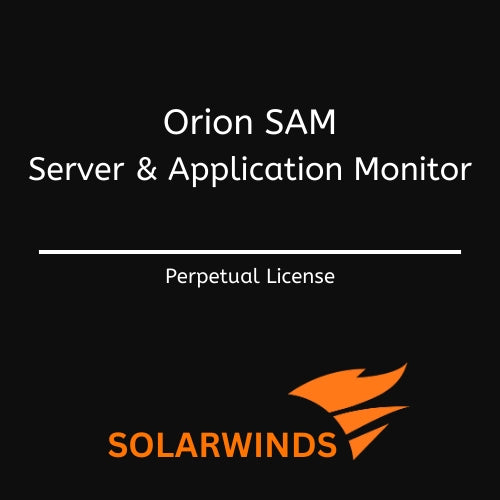 Orion SAM
Server & Application Monitor

Perpetual License

SOLARWINDS